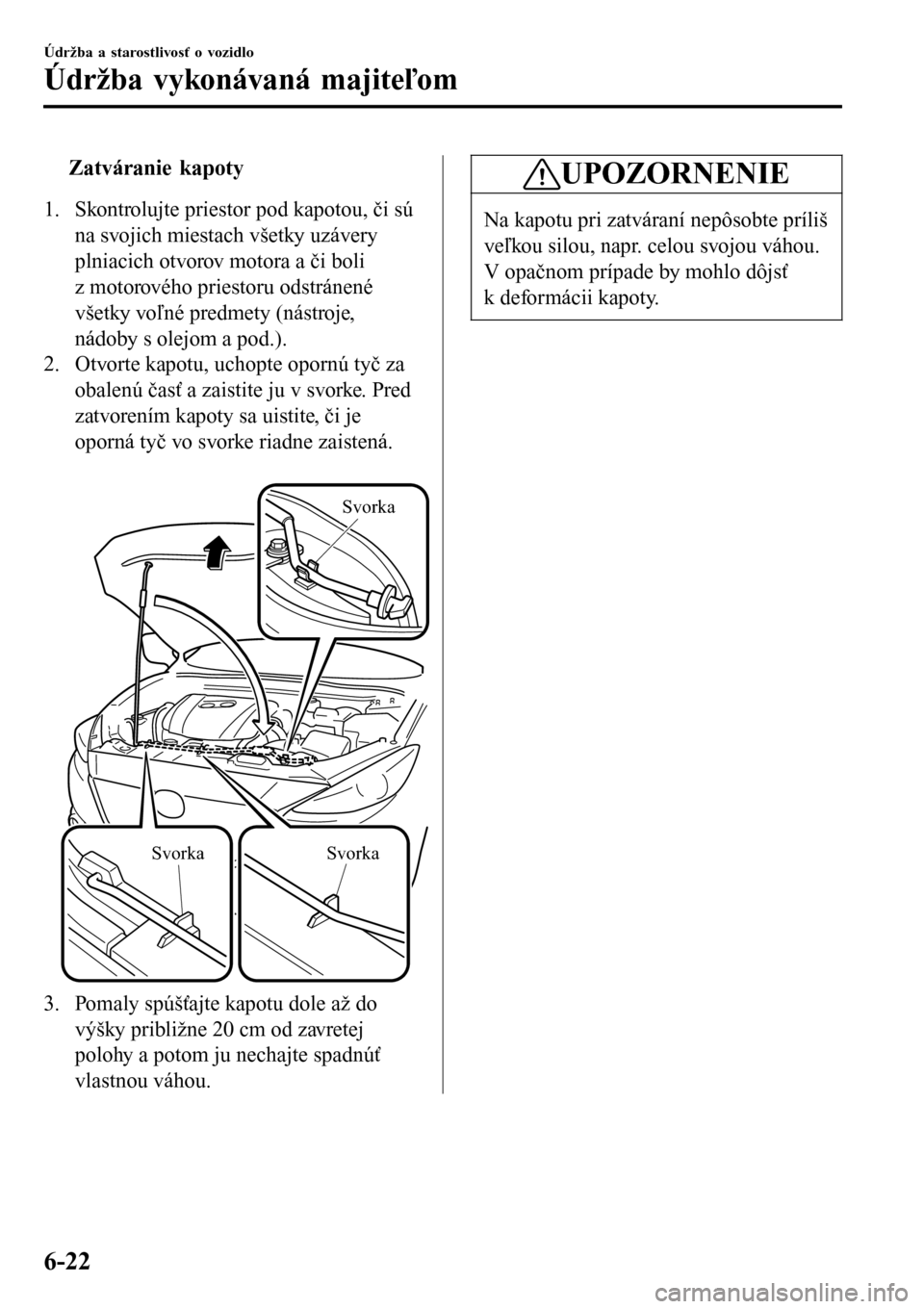 Údržba a starostlivosť o vozidlo

Údržba vykonávaná majiteľom

Zatváranie kapoty

1. Skontrolujte priestor pod kapotou, či sú na svojich miestach všetky uzávery plniacich otvorov motora a či boli z motorového priestoru odstránené všetky voľné predmety (nástroje, nádoby s olejom a pod.).
2. Otvorte kapotu, uchopte opornú tyč za obalenú časť a zaistite ju v svorke. Pred zatvorením kapoty sa uistite, či je oporná tyč vo svorke riadne zaistená.

Svorka

Svorka

Svorka

3. Pomaly spúšťajte kapotu dole až do výšky približne 20 cm od zavretej polohy a potom ju nechajte spadnúť vlastnou váhou.

UPOZORNENIE

Na kapotu pri zatváraní nepôsobte príliš veľkou silou, napr. celou svojou váhou. V opačnom prípade by mohlo dôjsť k deformácii kapoty.

6-22

carmanualsonline.info